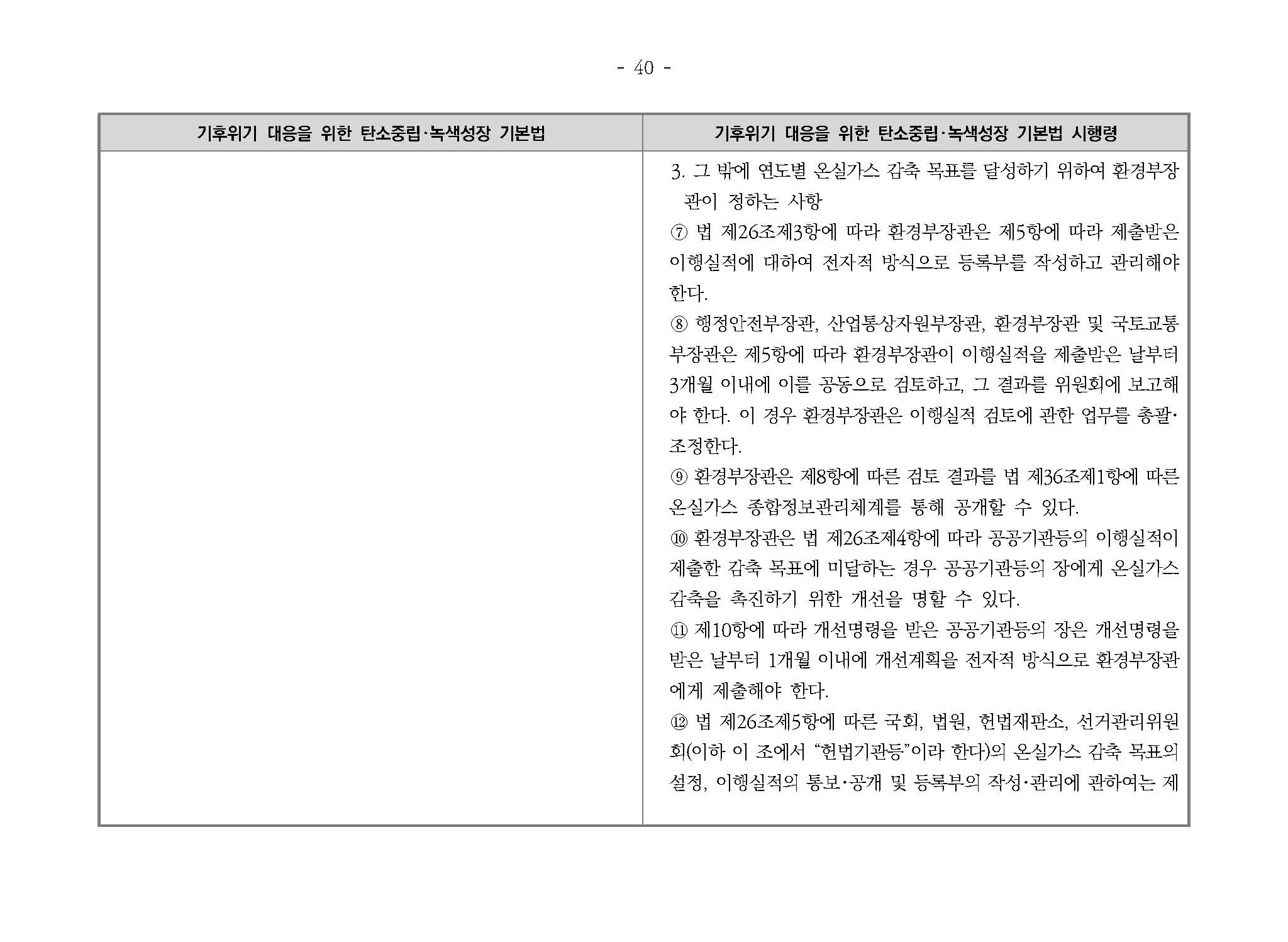 - 40 -

| 기후위기 대응을 위한 탄소중립·녹색성장 기본법 | 기후위기 대응을 위한 탄소중립·녹색성장 기본법 시행령 |
|---|---|
| | 3. 그 밖에 연도별 온실가스 감축 목표를 달성하기 위하여 환경부장관이 정하는 사항<br>⑦ 법 제26조제3항에 따라 환경부장관은 제5항에 따라 제출받은 이행실적에 대하여 전자적 방식으로 등록부를 작성하고 관리해야 한다.<br>⑧ 행정안전부장관, 산업통상자원부장관, 환경부장관 및 국토교통부장관은 제5항에 따라 환경부장관이 이행실적을 제출받은 날부터 3개월 이내에 이를 공동으로 검토하고, 그 결과를 위원회에 보고해야 한다. 이 경우 환경부장관은 이행실적 검토에 관한 업무를 총괄·조정한다.<br>⑨ 환경부장관은 제8항에 따른 검토 결과를 법 제36조제1항에 따른 온실가스 종합정보관리체계를 통해 공개할 수 있다.<br>⑩ 환경부장관은 법 제26조제4항에 따라 공공기관등의 이행실적이 제출한 감축 목표에 미달하는 경우 공공기관등의 장에게 온실가스 감축을 촉진하기 위한 개선을 명할 수 있다.<br>⑪ 제10항에 따라 개선명령을 받은 공공기관등의 장은 개선명령을 받은 날부터 1개월 이내에 개선계획을 전자적 방식으로 환경부장관에게 제출해야 한다.<br>⑫ 법 제26조제5항에 따른 국회, 법원, 헌법재판소, 선거관리위원회(이하 이 조에서 “헌법기관등”이라 한다)의 온실가스 감축 목표의 설정, 이행실적의 통보·공개 및 등록부의 작성·관리에 관하여는 제 |